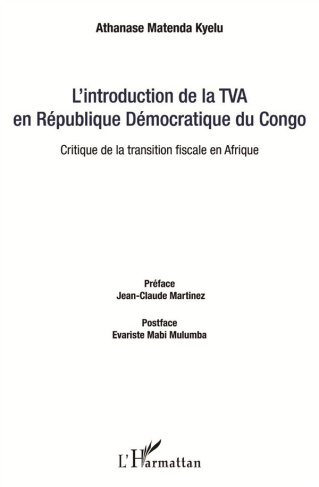 Athanase Matenda Kyelu

L'introduction de la TVA en République Démocratique du Congo

Critique de la transition fiscale en Afrique

Préface
Jean-Claude Martinez

Postface
Evariste Mabi Mulumba

L'Harmattan